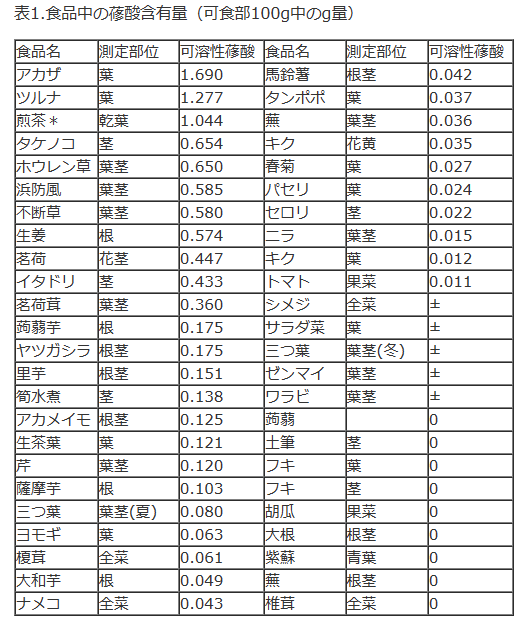 表1.食品中の蓚酸含有量（可食部100g中のg量）

| 食品名 | 測定部位 | 可溶性蓚酸 | 食品名 | 測定部位 | 可溶性蓚酸 |
|---|---|---|---|---|---|
| アカザ | 葉 | 1.690 | 馬鈴薯 | 根茎 | 0.042 |
| ツルナ | 葉 | 1.277 | タンポポ | 葉 | 0.037 |
| 煎茶＊ | 乾葉 | 1.044 | 蕪 | 葉茎 | 0.036 |
| タケノコ | 茎 | 0.654 | キク | 花黄 | 0.035 |
| ホウレン草 | 葉茎 | 0.650 | 春菊 | 葉 | 0.027 |
| 浜防風 | 葉茎 | 0.585 | パセリ | 葉 | 0.024 |
| 不断草 | 葉茎 | 0.580 | セロリ | 茎 | 0.022 |
| 生姜 | 根 | 0.574 | ニラ | 葉茎 | 0.015 |
| 茗荷 | 花茎 | 0.447 | キク | 葉 | 0.012 |
| イタドリ | 茎 | 0.433 | トマト | 果菜 | 0.011 |
| 茗荷茸 | 葉茎 | 0.360 | シメジ | 全菜 | ± |
| 蒟蒻芋 | 根 | 0.175 | サラダ菜 | 葉 | ± |
| ヤツガシラ | 根茎 | 0.175 | 三つ葉 | 葉茎(冬) | ± |
| 里芋 | 根茎 | 0.151 | ゼンマイ | 葉茎 | ± |
| 筍水煮 | 茎 | 0.138 | ワラビ | 葉茎 | ± |
| アカメイモ | 根茎 | 0.125 | 蒟蒻 | | 0 |
| 生茶葉 | 葉 | 0.121 | 土筆 | 茎 | 0 |
| 芹 | 葉茎 | 0.120 | フキ | 葉 | 0 |
| 薩摩芋 | 根 | 0.103 | フキ | 茎 | 0 |
| 三つ葉 | 葉茎(夏) | 0.080 | 胡瓜 | 果菜 | 0 |
| ヨモギ | 葉 | 0.063 | 大根 | 根茎 | 0 |
| 榎茸 | 全菜 | 0.061 | 紫蘇 | 青葉 | 0 |
| 大和芋 | 根 | 0.049 | 蕪 | 根茎 | 0 |
| ナメコ | 全菜 | 0.043 | 椎茸 | 全菜 | 0 |